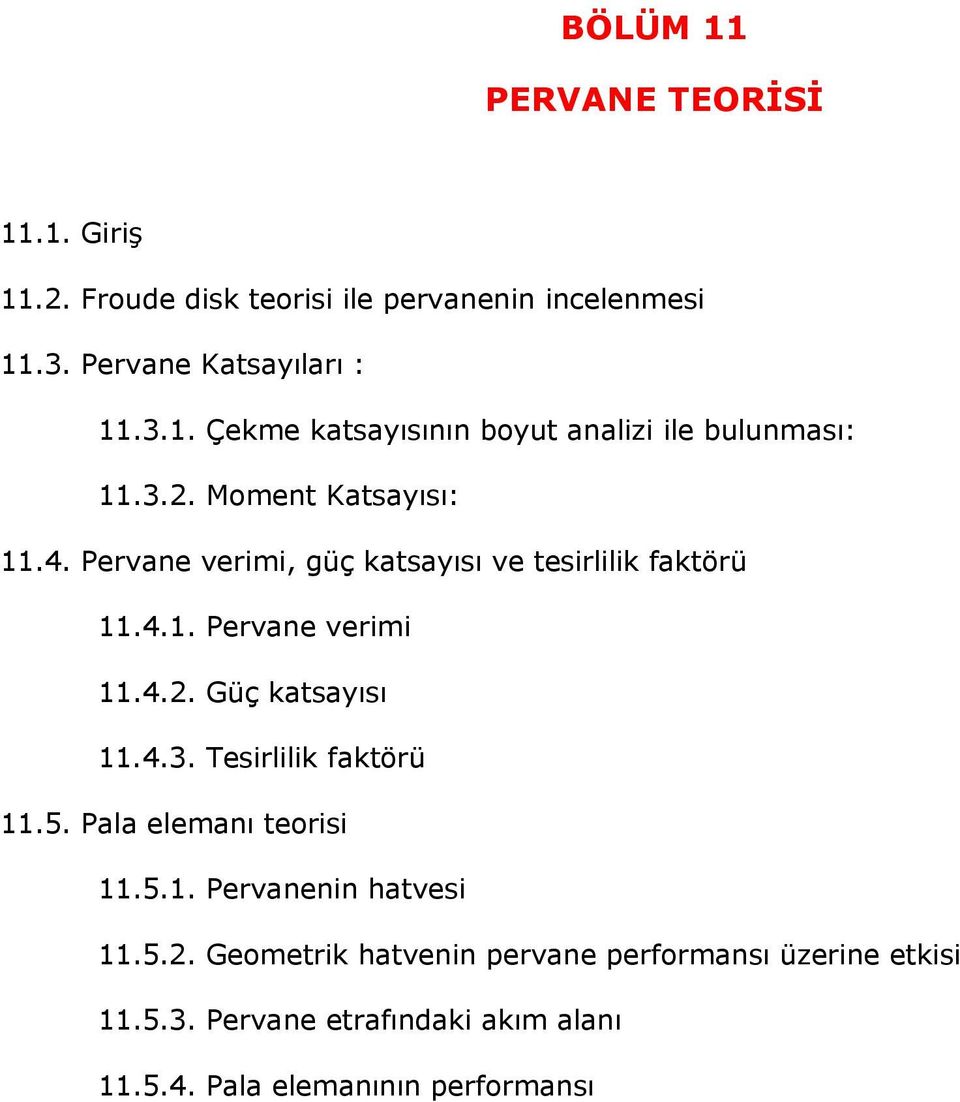 BÖLÜM 11

PERVANE TEORİSİ

11.1. Giriş

11.2. Froude disk teorisi ile pervanenin incelenmesi

11.3. Pervane Katsayıları :

11.3.1. Çekme katsayısının boyut analizi ile bulunması:

11.3.2. Moment Katsayısı:

11.4. Pervane verimi, güç katsayısı ve tesirlilik faktörü

11.4.1. Pervane verimi

11.4.2. Güç katsayısı

11.4.3. Tesirlilik faktörü

11.5. Pala elemanı teorisi

11.5.1. Pervanenin hatvesi

11.5.2. Geometrik hatvenin pervane performansı üzerine etkisi

11.5.3. Pervane etrafındaki akım alanı

11.5.4. Pala elemanının performansı